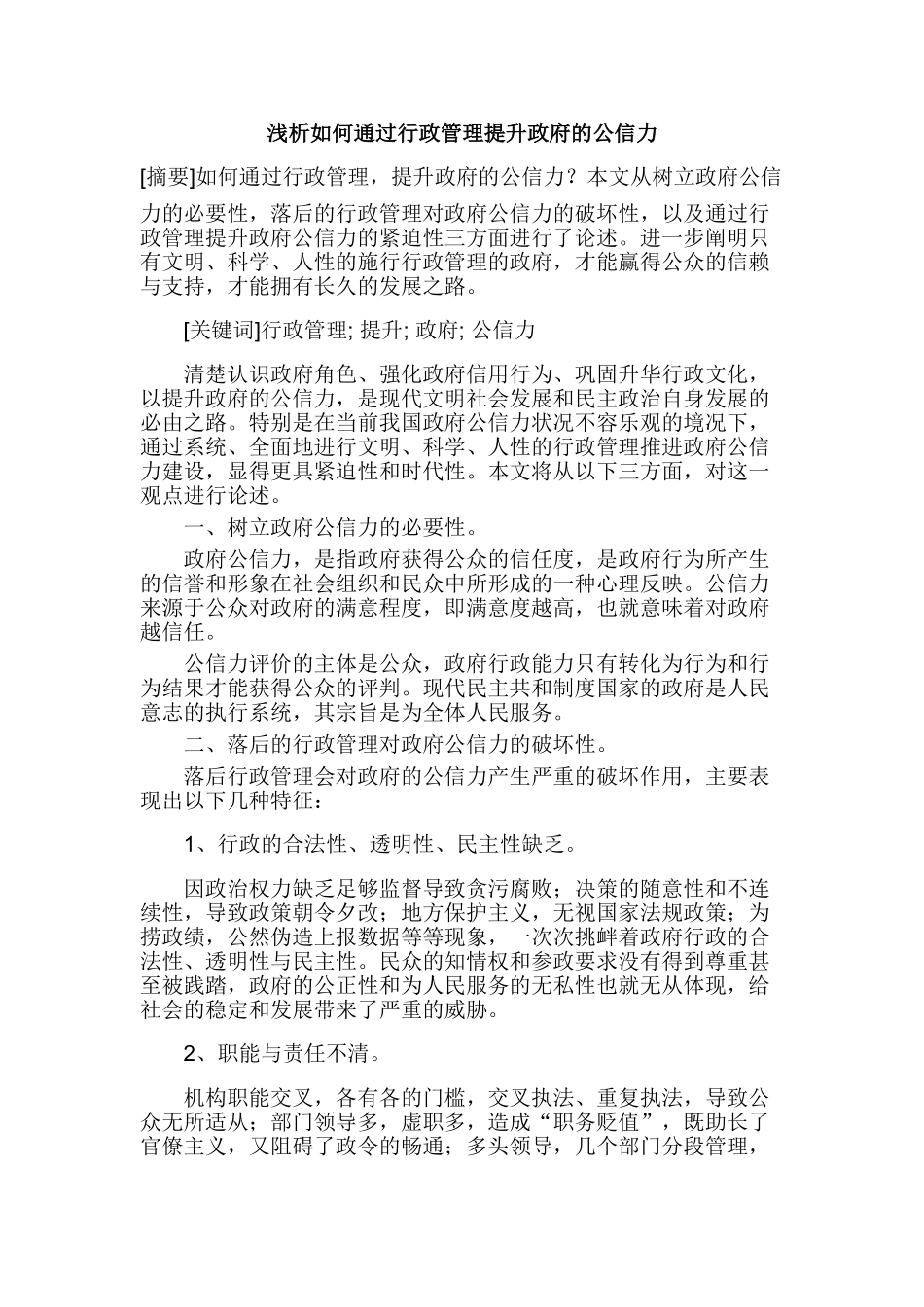 浅析如何通过行政管理提升政府的公信力

[摘要]如何通过行政管理，提升政府的公信力？本文从树立政府公信力的必要性，落后的行政管理对政府公信力的破坏性，以及通过行政管理提升政府公信力的紧迫性三方面进行了论述。进一步阐明只有文明、科学、人性的施行行政管理的政府，才能赢得公众的信赖与支持，才能拥有长久的发展之路。

[关键词]行政管理; 提升; 政府; 公信力

清楚认识政府角色、强化政府信用行为、巩固升华行政文化，以提升政府的公信力，是现代文明社会发展和民主政治自身发展的必由之路。特别是在当前我国政府公信力状况不容乐观的境况下，通过系统、全面地进行文明、科学、人性的行政管理推进政府公信力建设，显得更具紧迫性和时代性。本文将从以下三方面，对这一观点进行论述。

一、树立政府公信力的必要性。

政府公信力，是指政府获得公众的信任度，是政府行为所产生的信誉和形象在社会组织和民众中所形成的一种心理反映。公信力来源于公众对政府的满意程度，即满意度越高，也就意味着对政府越信任。

公信力评价的主体是公众，政府行政能力只有转化为行为和行为结果才能获得公众的评判。现代民主共和制度国家的政府是人民意志的执行系统，其宗旨是为全体人民服务。

二、落后的行政管理对政府公信力的破坏性。

落后行政管理会对政府的公信力产生严重的破坏作用，主要表现出以下几种特征：

1、行政的合法性、透明性、民主性缺乏。

因政治权力缺乏足够监督导致贪污腐败；决策的随意性和不连续性，导致政策朝令夕改；地方保护主义，无视国家法规政策；为捞政绩，公然伪造上报数据等等现象，一次次挑衅着政府行政的合法性、透明性与民主性。民众的知情权和参政要求没有得到尊重甚至被践踏，政府的公正性和为人民服务的无私性也就无从体现，给社会的稳定和发展带来了严重的威胁。

2、职能与责任不清。

机构职能交叉，各有各的门槛，交叉执法、重复执法，导致公众无所适从；部门领导多，虚职多，造成“职务贬值”，既助长了官僚主义，又阻碍了政令的畅通；多头领导，几个部门分段管理，